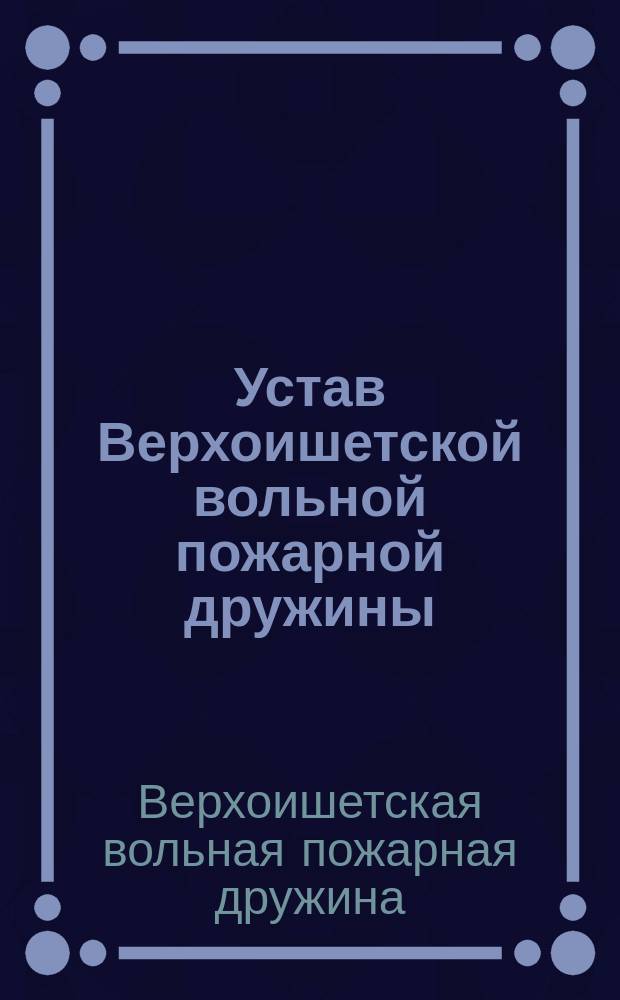 Устав Верхоишетской вольной пожарной дружины

Верхоишетская вольная пожарная дружина